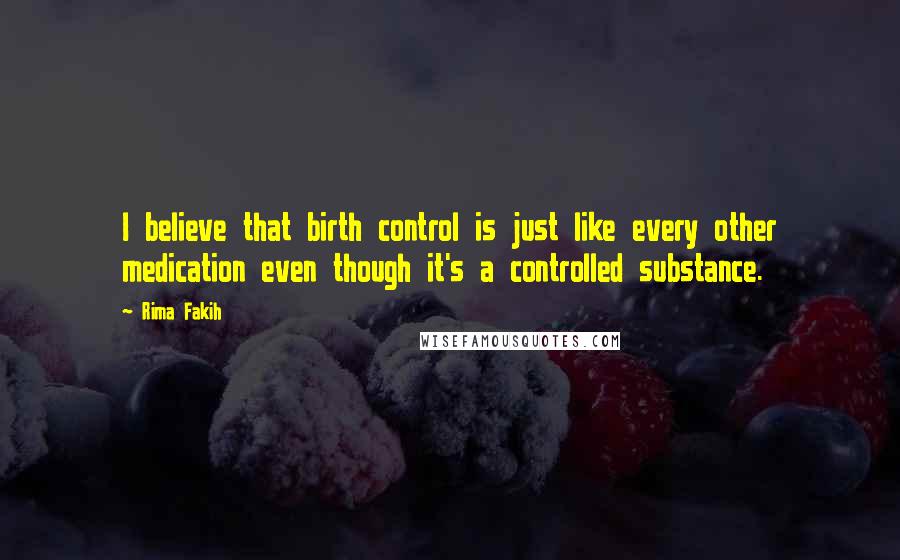 I believe that birth control is just like every other medication even though it's a controlled substance.

~ Rima Fakih

WISEFAMOUSQUOTES.COM